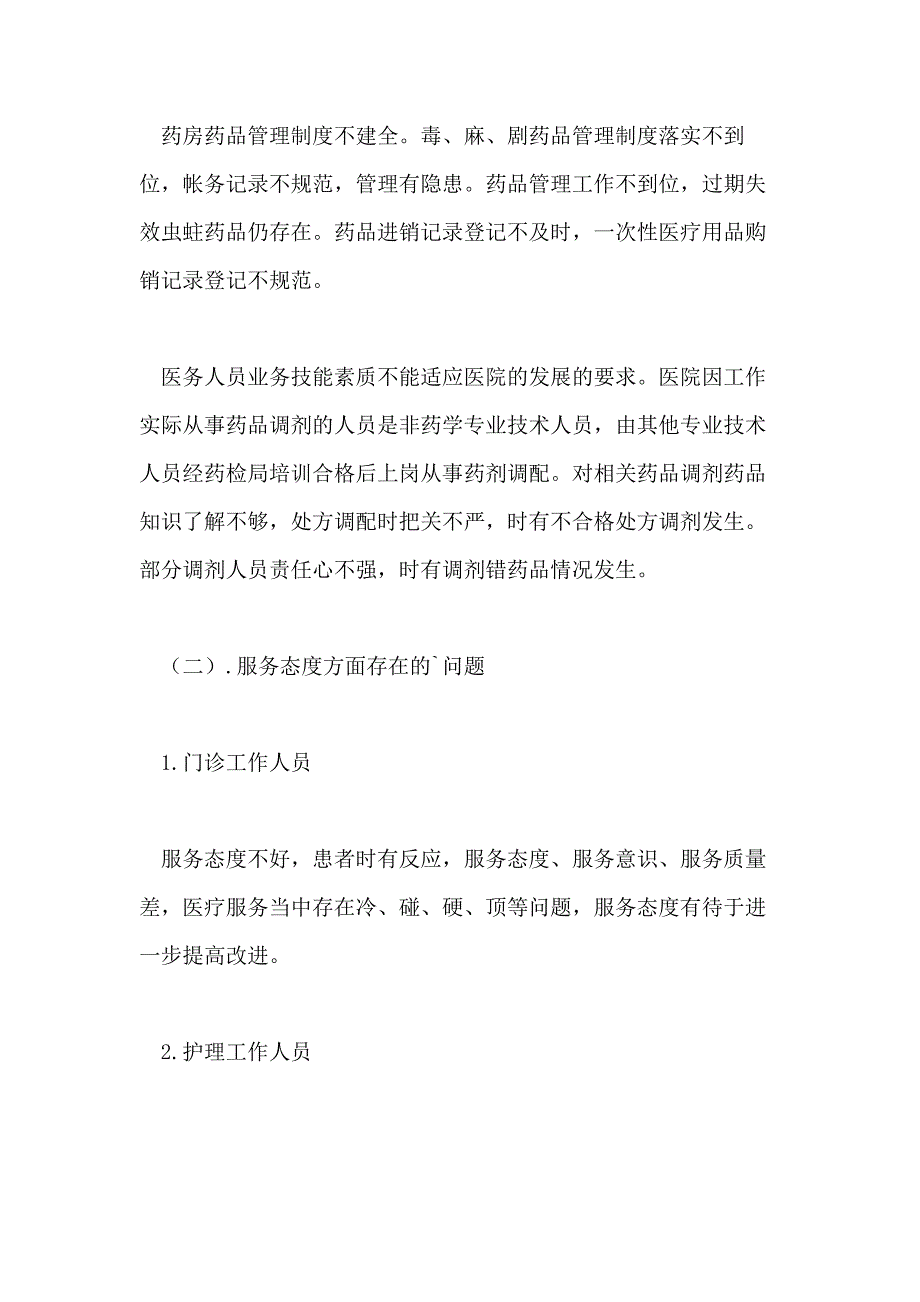 药房药品管理制度不建全。毒、麻、剧药品管理制度落实不到位，帐务记录不规范，管理有隐患。药品管理工作不到位，过期失效虫蛀药品仍存在。药品进销记录登记不及时，一次性医疗用品购销记录登记不规范。

医务人员业务技能素质不能适应医院的发展的要求。医院因工作实际从事药品调剂的人员是非药学专业技术人员，由其他专业技术人员经药检局培训合格后上岗从事药剂调配。对相关药品调剂药品知识了解不够，处方调配时把关不严，时有不合格处方调剂发生。部分调剂人员责任心不强，时有调剂错药品情况发生。

（二）.服务态度方面存在的`问题

1.门诊工作人员

服务态度不好，患者时有反应，服务态度、服务意识、服务质量差，医疗服务当中存在冷、碰、硬、顶等问题，服务态度有待于进一步提高改进。

2.护理工作人员